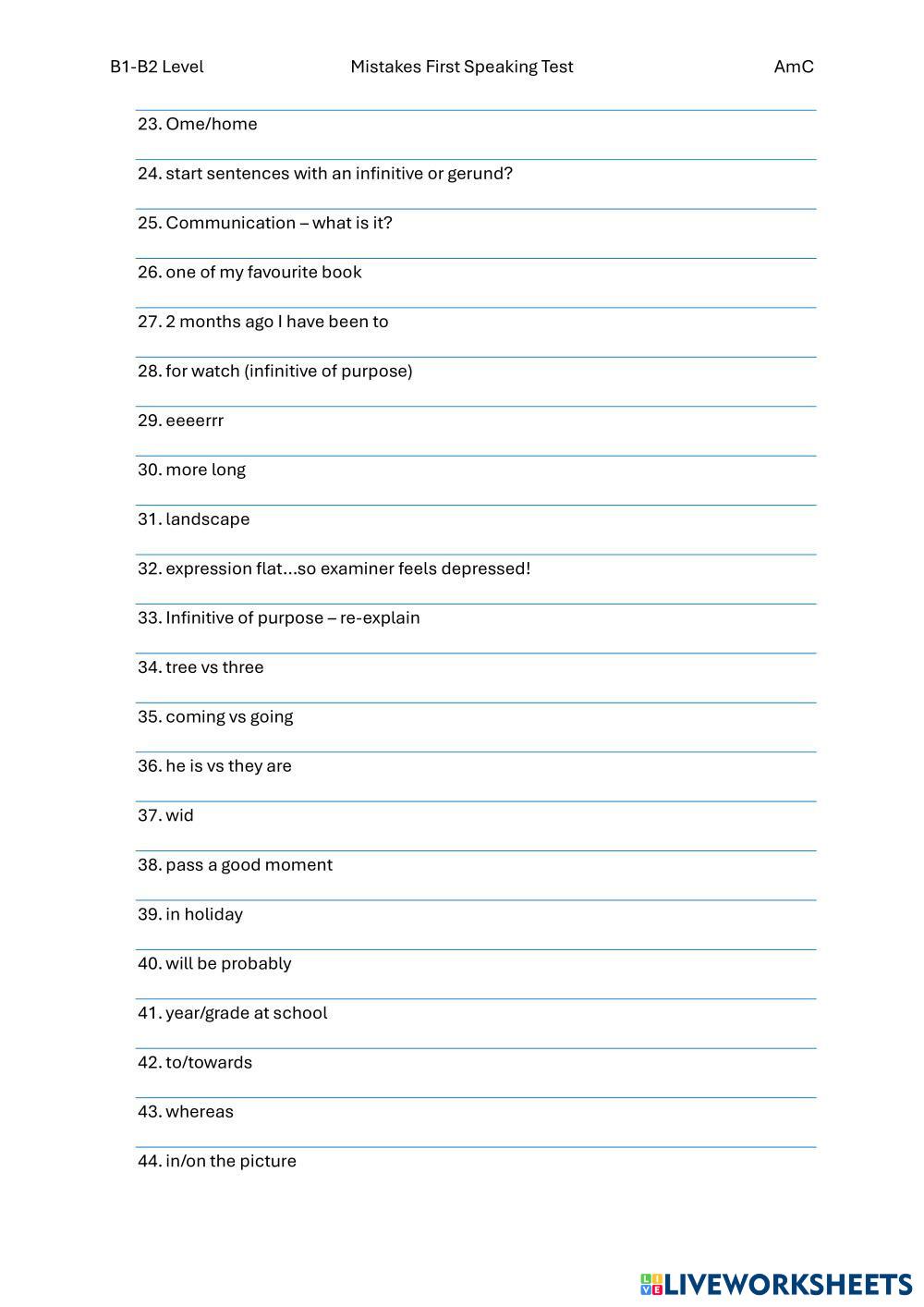 B1-B2 Level Mistakes First Speaking Test AmC

23. Ome/home

24. start sentences with an infinitive or gerund?

25. Communication – what is it?

26. one of my favourite book

27. 2 months ago I have been to

28. for watch (infinitive of purpose)

29. eeeerrr

30. more long

31. landscape

32. expression flat...so examiner feels depressed!

33. Infinitive of purpose – re-explain

34. tree vs three

35. coming vs going

36. he is vs they are

37. wid

38. pass a good moment

39. in holiday

40. will be probably

41. year/grade at school

42. to/towards

43. whereas

44. in/on the picture

LIVEWORKSHEETS